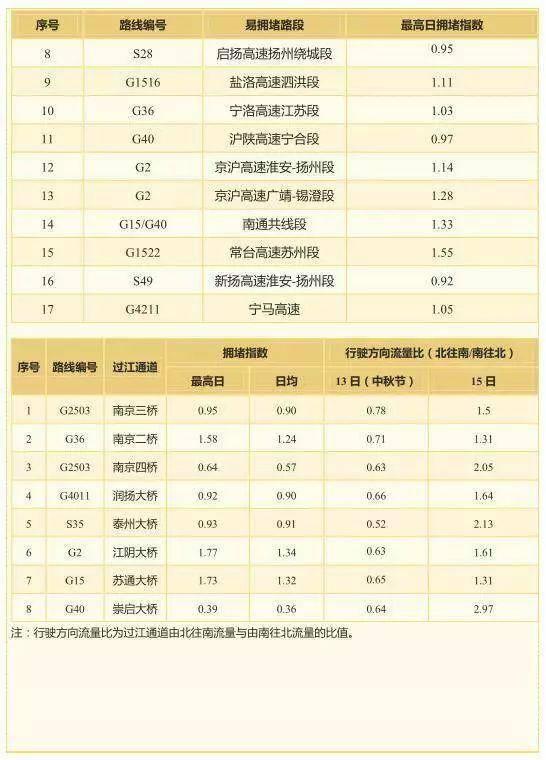 | 序号 | 路线编号 | 易拥堵路段 | 最高日拥堵指数 |
|---|---|---|---|
| 8 | S28 | 启扬高速扬州绕城段 | 0.95 |
| 9 | G1516 | 盐洛高速泗洪段 | 1.11 |
| 10 | G36 | 宁洛高速江苏段 | 1.03 |
| 11 | G40 | 沪陕高速宁合段 | 0.97 |
| 12 | G2 | 京沪高速淮安-扬州段 | 1.14 |
| 13 | G2 | 京沪高速广靖-锡澄段 | 1.28 |
| 14 | G15/G40 | 南通共线段 | 1.33 |
| 15 | G1522 | 常台高速苏州段 | 1.55 |
| 16 | S49 | 新扬高速淮安-扬州段 | 0.92 |
| 17 | G4211 | 宁马高速 | 1.05 |

| 序号 | 路线编号 | 过江通道 | 拥堵指数 最高日 | 拥堵指数 日均 | 行驶方向流量比（北往南/南往北） 13日（中秋节） | 行驶方向流量比（北往南/南往北） 15日 |
|---|---|---|---|---|---|---|
| 1 | G2503 | 南京三桥 | 0.95 | 0.90 | 0.78 | 1.5 |
| 2 | G36 | 南京二桥 | 1.58 | 1.24 | 0.71 | 1.31 |
| 3 | G2503 | 南京四桥 | 0.64 | 0.57 | 0.63 | 2.05 |
| 4 | G4011 | 润扬大桥 | 0.92 | 0.90 | 0.66 | 1.64 |
| 5 | S35 | 泰州大桥 | 0.93 | 0.91 | 0.52 | 2.13 |
| 6 | G2 | 江阴大桥 | 1.77 | 1.34 | 0.63 | 1.61 |
| 7 | G15 | 苏通大桥 | 1.73 | 1.32 | 0.65 | 1.31 |
| 8 | G40 | 崇启大桥 | 0.39 | 0.36 | 0.64 | 2.97 |

注：行驶方向流量比为过江通道由北往南流量与由南往北流量的比值。